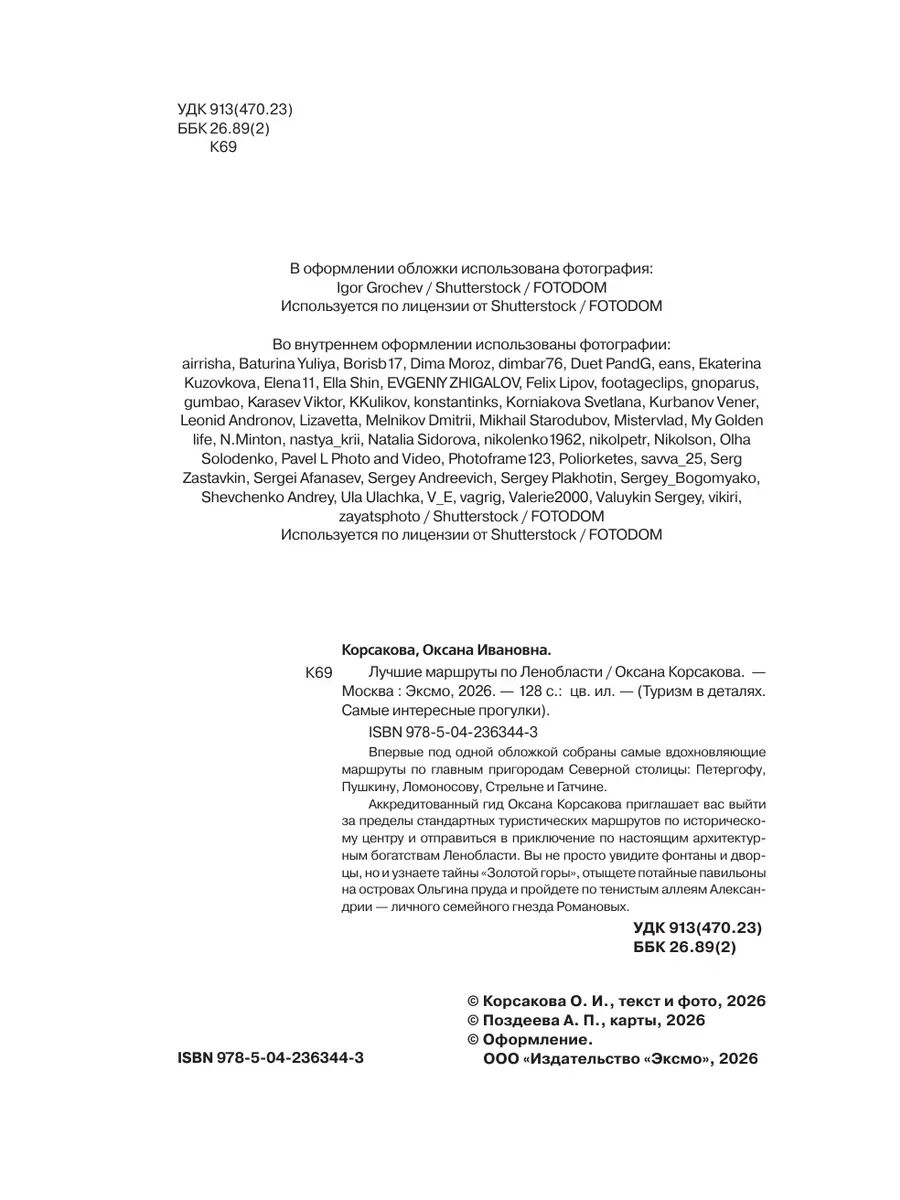 УДК 913(470.23)
ББК 26.89(2)
К69

В оформлении обложки использована фотография:
Igor Grochev / Shutterstock / FOTODOM
Используется по лицензии от Shutterstock / FOTODOM

Во внутреннем оформлении использованы фотографии:
airrisha, Baturina Yuliya, Borisb17, Dima Moroz, dimbar76, Duet PandG, eans, Ekaterina Kuzovkova, Elena11, Ella Shin, EVGENIY ZHIGALOV, Felix Lipov, footageclips, gnoparus, gumbao, Karasev Viktor, KKulikov, konstantinks, Korniakova Svetlana, Kurbanov Vener, Leonid Andronov, Lizavetta, Melnikov Dmitrii, Mikhail Starodubov, Mistervlad, My Golden life, N.Minton, nastya_krii, Natalia Sidorova, nikolenko1962, nikolpetr, Nikolson, Olha Solodenko, Pavel L Photo and Video, Photoframe123, Poliorketes, savva_25, Serg Zastavkin, Sergei Afanasev, Sergey Andreevich, Sergey Plakhotin, Sergey_Bogomyako, Shevchenko Andrey, Ula Ulachka, V_E, vagrig, Valerie2000, Valuykin Sergey, vikiri, zayatsphoto / Shutterstock / FOTODOM
Используется по лицензии от Shutterstock / FOTODOM

Корсакова, Оксана Ивановна.
К69 Лучшие маршруты по Ленобласти / Оксана Корсакова. — Москва : Эксмо, 2026. — 128 с.: цв. ил. — (Туризм в деталях. Самые интересные прогулки).

ISBN 978-5-04-236344-3

Впервые под одной обложкой собраны самые вдохновляющие маршруты по главным пригородам Северной столицы: Петергофу, Пушкину, Ломоносову, Стрельне и Гатчине.

Аккредитованный гид Оксана Корсакова приглашает вас выйти за пределы стандартных туристических маршрутов по историческому центру и отправиться в приключение по настоящим архитектурным богатствам Ленобласти. Вы не просто увидите фонтаны и дворцы, но и узнаете тайны «Золотой горы», отыщете потайные павильоны на островах Ольгина пруда и пройдете по тенистым аллеям Александрии — личного семейного гнезда Романовых.

УДК 913(470.23)
ББК 26.89(2)

© Корсакова О. И., текст и фото, 2026
© Поздеева А. П., карты, 2026
© Оформление.
ООО «Издательство «Эксмо», 2026

ISBN 978-5-04-236344-3